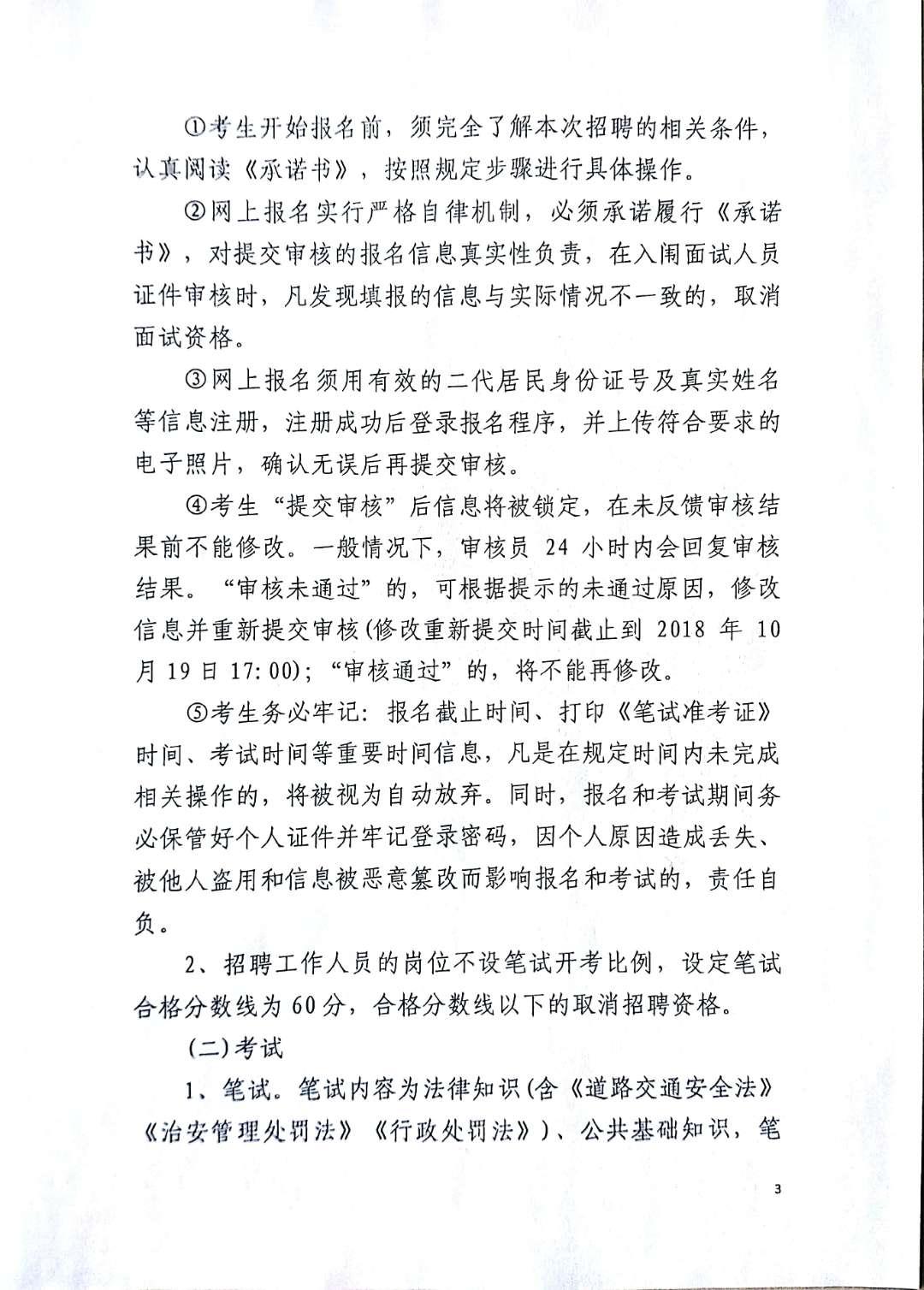 ①考生开始报名前，须完全了解本次招聘的相关条件，认真阅读《承诺书》，按照规定步骤进行具体操作。

②网上报名实行严格自律机制，必须承诺履行《承诺书》，对提交审核的报名信息真实性负责，在入闱面试人员证件审核时，凡发现填报的信息与实际情况不一致的，取消面试资格。

③网上报名须用有效的二代居民身份证号及真实姓名等信息注册，注册成功后登录报名程序，并上传符合要求的电子照片，确认无误后再提交审核。

④考生“提交审核”后信息将被锁定，在未反馈审核结果前不能修改。一般情况下，审核员 24 小时内会回复审核结果。“审核未通过”的，可根据提示的未通过原因，修改信息并重新提交审核(修改重新提交时间截止到 2018 年 10 月 19 日 17:00)；“审核通过”的，将不能再修改。

⑤考生务必牢记：报名截止时间、打印《笔试准考证》时间、考试时间等重要时间信息，凡是在规定时间内未完成相关操作的，将被视为自动放弃。同时，报名和考试期间务必保管好个人证件并牢记登录密码，因个人原因造成丢失、被他人盗用和信息被恶意篡改而影响报名和考试的，责任自负。

2、招聘工作人员的岗位不设笔试开考比例，设定笔试合格分数线为 60 分，合格分数线以下的取消招聘资格。

(二)考试

1、笔试。笔试内容为法律知识(含《道路交通安全法》《治安管理处罚法》《行政处罚法》)、公共基础知识，笔

3